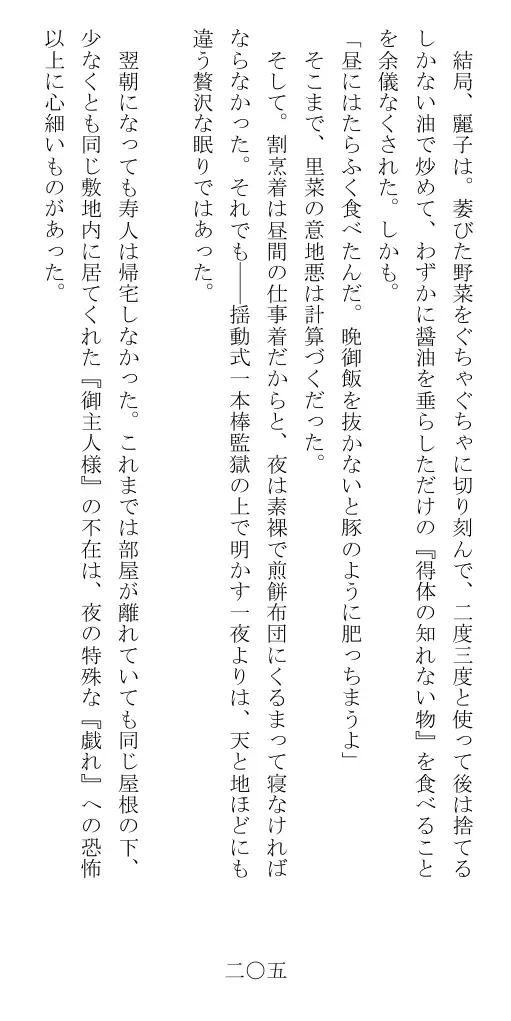 結局、麗子は。萎びた野菜をぐちゃぐちゃに切り刻んで、二度三度と使って後は捨てるしかない油で炒めて、わずかに醤油を垂らしただけの『得体の知れない物』を食べることを余儀なくされた。しかも。

「昼にはたらふく食べたんだ。晩御飯を抜かないと豚のように肥っちまうよ」

そこまで、里菜の意地悪は計算づくだった。

そして。割烹着は昼間の仕事着だからと、夜は素裸で煎餅布団にくるまって寝なければならなかった。それでも――揺動式一本棒監獄の上で明かす一夜よりは、天と地ほどにも違う贅沢な眠りではあった。

翌朝になっても寿人は帰宅しなかった。これまでは部屋が離れていても同じ屋根の下、少なくとも同じ敷地内に居てくれた『御主人様』の不在は、夜の特殊な『戯れ』への恐怖以上に心細いものがあった。

二〇五